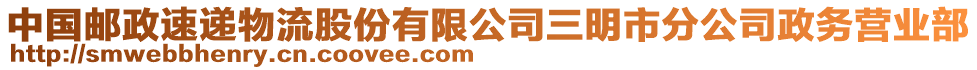 中国邮政速递物流股份有限公司三明市分公司政务营业部
http://smwebbhenry.cn.coovee.com